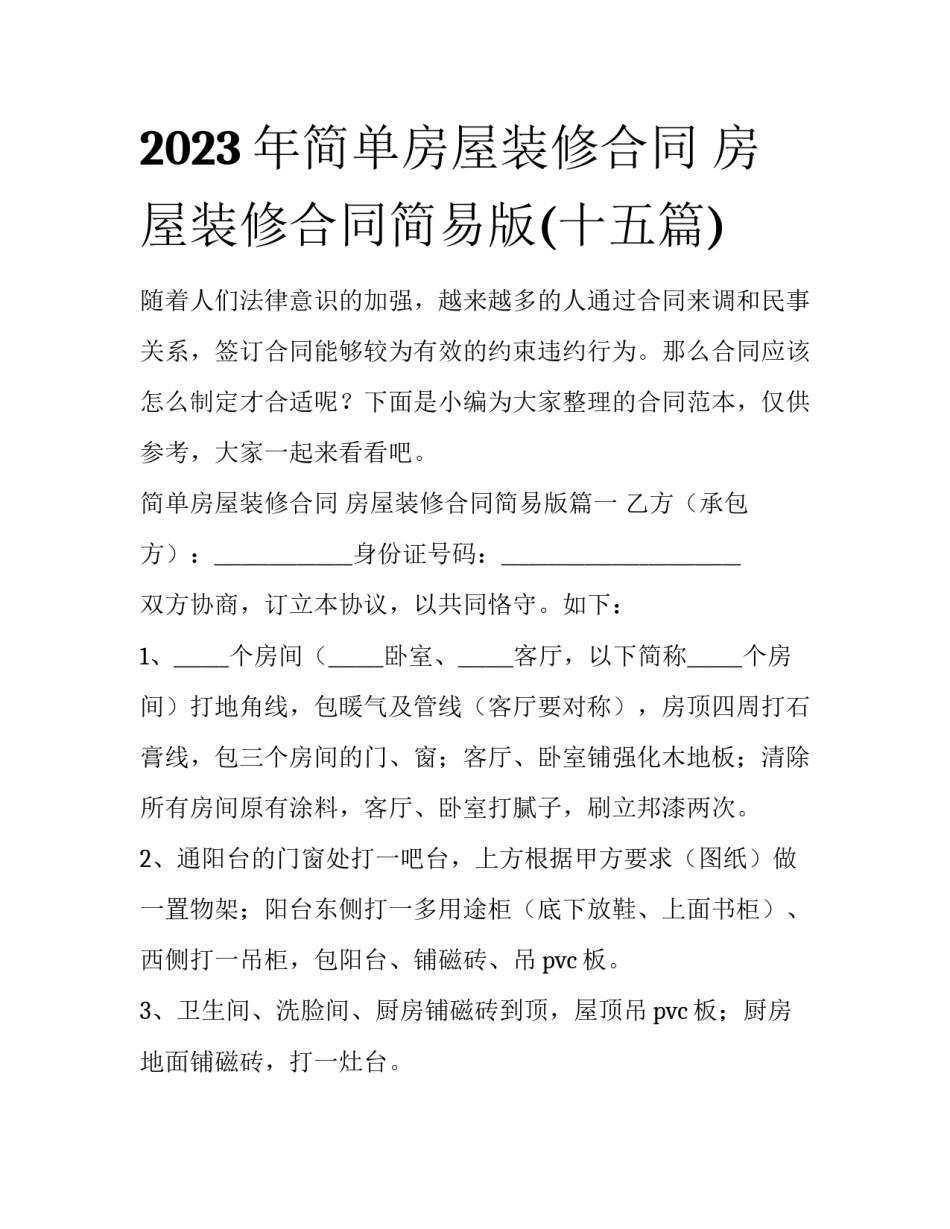 2023年简单房屋装修合同 房屋装修合同简易版(十五篇)

随着人们法律意识的加强，越来越多的人通过合同来调和民事关系，签订合同能够较为有效的约束违约行为。那么合同应该怎么制定才合适呢？下面是小编为大家整理的合同范本，仅供参考，大家一起来看看吧。

简单房屋装修合同 房屋装修合同简易版篇一 乙方（承包方）：____身份证号码：____

双方协商，订立本协议，以共同恪守。如下：

1、____个房间（____卧室、____客厅，以下简称____个房间）打地角线，包暖气及管线（客厅要对称），房顶四周打石膏线，包三个房间的门、窗；客厅、卧室铺强化木地板；清除所有房间原有涂料，客厅、卧室打腻子，刷立邦漆两次。

2、通阳台的门窗处打一吧台，上方根据甲方要求（图纸）做一置物架；阳台东侧打一多用途柜（底下放鞋、上面书柜）、西侧打一吊柜，包阳台、铺磁砖、吊pvc板。

3、卫生间、洗脸间、厨房铺磁砖到顶，屋顶吊pvc板；厨房地面铺磁砖，打一灶台。